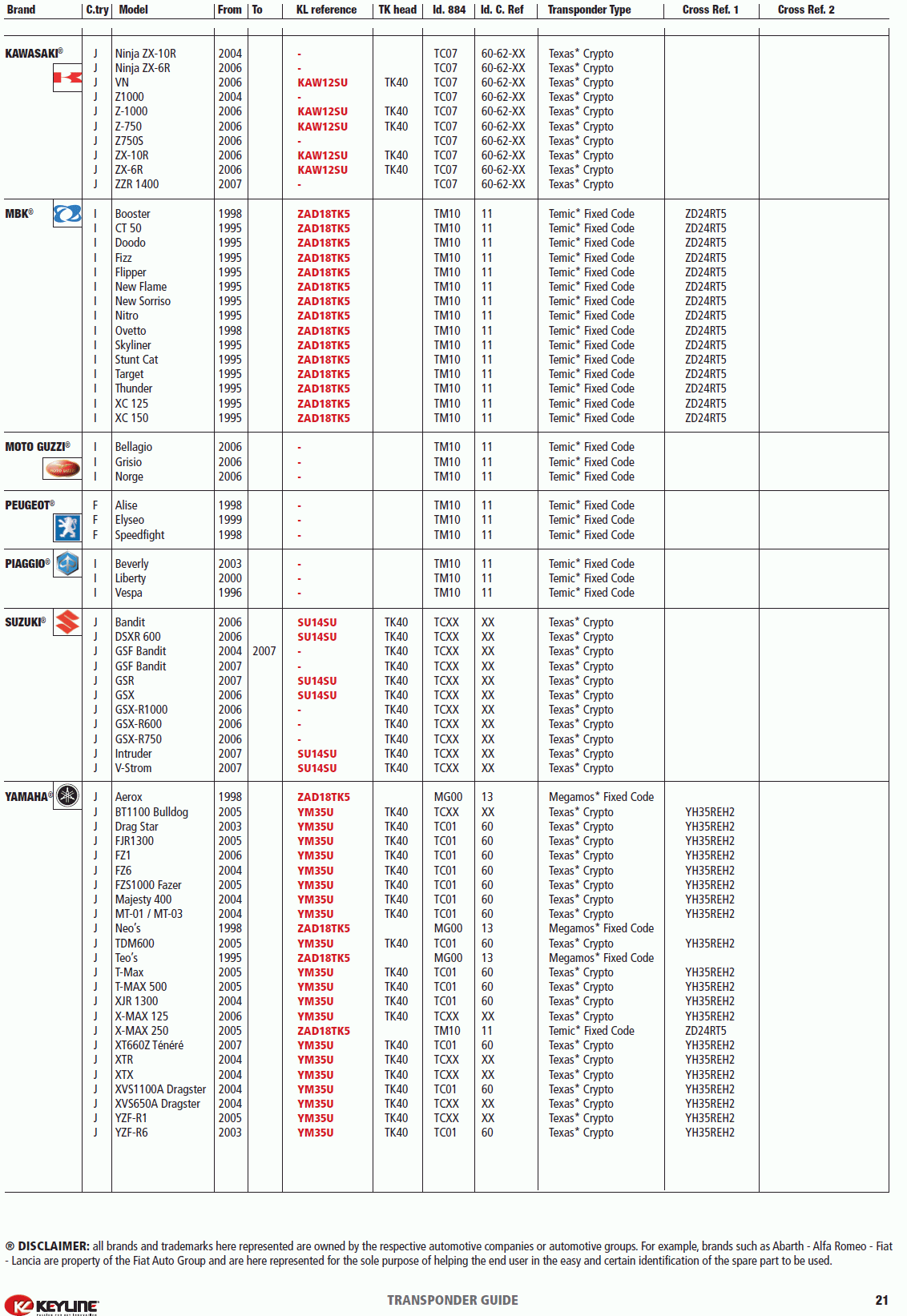 | Brand | C.try | Model | From | To | KL reference | TK head | Id. 884 | Id. C. Ref | Transponder Type | Cross Ref. 1 | Cross Ref. 2 |
|---|---|---|---|---|---|---|---|---|---|---|---|
| KAWASAKI® | J | Ninja ZX-10R | 2004 | | - | | TC07 | 60-62-XX | Texas* Crypto | | |
| | J | Ninja ZX-6R | 2006 | | - | | TC07 | 60-62-XX | Texas* Crypto | | |
| | J | VN | 2006 | | KAW12SU | TK40 | TC07 | 60-62-XX | Texas* Crypto | | |
| | J | Z1000 | 2004 | | - | | TC07 | 60-62-XX | Texas* Crypto | | |
| | J | Z-1000 | 2006 | | KAW12SU | TK40 | TC07 | 60-62-XX | Texas* Crypto | | |
| | J | Z-750 | 2006 | | KAW12SU | TK40 | TC07 | 60-62-XX | Texas* Crypto | | |
| | J | Z750S | 2006 | | - | | TC07 | 60-62-XX | Texas* Crypto | | |
| | J | ZX-10R | 2006 | | KAW12SU | TK40 | TC07 | 60-62-XX | Texas* Crypto | | |
| | J | ZX-6R | 2006 | | KAW12SU | TK40 | TC07 | 60-62-XX | Texas* Crypto | | |
| | J | ZZR 1400 | 2007 | | - | | TC07 | 60-62-XX | Texas* Crypto | | |
| MBK® | I | Booster | 1998 | | ZAD18TK5 | | TM10 | 11 | Temic* Fixed Code | ZD24RT5 | |
| | I | CT 50 | 1995 | | ZAD18TK5 | | TM10 | 11 | Temic* Fixed Code | ZD24RT5 | |
| | I | Doodo | 1995 | | ZAD18TK5 | | TM10 | 11 | Temic* Fixed Code | ZD24RT5 | |
| | I | Fizz | 1995 | | ZAD18TK5 | | TM10 | 11 | Temic* Fixed Code | ZD24RT5 | |
| | I | Flipper | 1995 | | ZAD18TK5 | | TM10 | 11 | Temic* Fixed Code | ZD24RT5 | |
| | I | New Flame | 1995 | | ZAD18TK5 | | TM10 | 11 | Temic* Fixed Code | ZD24RT5 | |
| | I | New Sorriso | 1995 | | ZAD18TK5 | | TM10 | 11 | Temic* Fixed Code | ZD24RT5 | |
| | I | Nitro | 1995 | | ZAD18TK5 | | TM10 | 11 | Temic* Fixed Code | ZD24RT5 | |
| | I | Ovetto | 1998 | | ZAD18TK5 | | TM10 | 11 | Temic* Fixed Code | ZD24RT5 | |
| | I | Skyliner | 1995 | | ZAD18TK5 | | TM10 | 11 | Temic* Fixed Code | ZD24RT5 | |
| | I | Stunt Cat | 1995 | | ZAD18TK5 | | TM10 | 11 | Temic* Fixed Code | ZD24RT5 | |
| | I | Target | 1995 | | ZAD18TK5 | | TM10 | 11 | Temic* Fixed Code | ZD24RT5 | |
| | I | Thunder | 1995 | | ZAD18TK5 | | TM10 | 11 | Temic* Fixed Code | ZD24RT5 | |
| | I | XC 125 | 1995 | | ZAD18TK5 | | TM10 | 11 | Temic* Fixed Code | ZD24RT5 | |
| | I | XC 150 | 1995 | | ZAD18TK5 | | TM10 | 11 | Temic* Fixed Code | ZD24RT5 | |
| MOTO GUZZI® | I | Bellagio | 2006 | | - | | TM10 | 11 | Temic* Fixed Code | | |
| | I | Grisio | 2006 | | - | | TM10 | 11 | Temic* Fixed Code | | |
| | I | Norge | 2006 | | - | | TM10 | 11 | Temic* Fixed Code | | |
| PEUGEOT® | F | Alise | 1998 | | - | | TM10 | 11 | Temic* Fixed Code | | |
| | F | Elyseo | 1999 | | - | | TM10 | 11 | Temic* Fixed Code | | |
| | F | Speedfight | 1998 | | - | | TM10 | 11 | Temic* Fixed Code | | |
| PIAGGIO® | I | Beverly | 2003 | | - | | TM10 | 11 | Temic* Fixed Code | | |
| | I | Liberty | 2000 | | - | | TM10 | 11 | Temic* Fixed Code | | |
| | I | Vespa | 1996 | | - | | TM10 | 11 | Temic* Fixed Code | | |
| SUZUKI® | J | Bandit | 2006 | | SU14SU | TK40 | TCXX | XX | Texas* Crypto | | |
| | J | DSXR 600 | 2006 | | SU14SU | TK40 | TCXX | XX | Texas* Crypto | | |
| | J | GSF Bandit | 2004 | 2007 | - | TK40 | TCXX | XX | Texas* Crypto | | |
| | J | GSF Bandit | 2007 | | - | TK40 | TCXX | XX | Texas* Crypto | | |
| | J | GSR | 2007 | | SU14SU | TK40 | TCXX | XX | Texas* Crypto | | |
| | J | GSX | 2006 | | SU14SU | TK40 | TCXX | XX | Texas* Crypto | | |
| | J | GSX-R1000 | 2006 | | - | TK40 | TCXX | XX | Texas* Crypto | | |
| | J | GSX-R600 | 2006 | | - | TK40 | TCXX | XX | Texas* Crypto | | |
| | J | GSX-R750 | 2006 | | - | TK40 | TCXX | XX | Texas* Crypto | | |
| | J | Intruder | 2007 | | SU14SU | TK40 | TCXX | XX | Texas* Crypto | | |
| | J | V-Strom | 2007 | | SU14SU | TK40 | TCXX | XX | Texas* Crypto | | |
| YAMAHA® | J | Aerox | 1998 | | ZAD18TK5 | | MG00 | 13 | Megamos* Fixed Code | | |
| | J | BT1100 Bulldog | 2005 | | YM35U | TK40 | TCXX | XX | Texas* Crypto | YH35REH2 | |
| | J | Drag Star | 2003 | | YM35U | TK40 | TC01 | 60 | Texas* Crypto | YH35REH2 | |
| | J | FJR1300 | 2005 | | YM35U | TK40 | TC01 | 60 | Texas* Crypto | YH35REH2 | |
| | J | FZ1 | 2006 | | YM35U | TK40 | TC01 | 60 | Texas* Crypto | YH35REH2 | |
| | J | FZ6 | 2004 | | YM35U | TK40 | TC01 | 60 | Texas* Crypto | YH35REH2 | |
| | J | FZS1000 Fazer | 2005 | | YM35U | TK40 | TC01 | 60 | Texas* Crypto | YH35REH2 | |
| | J | Majesty 400 | 2004 | | YM35U | TK40 | TC01 | 60 | Texas* Crypto | YH35REH2 | |
| | J | MT-01 / MT-03 | 2004 | | YM35U | TK40 | TC01 | 60 | Texas* Crypto | YH35REH2 | |
| | J | Neo's | 1998 | | ZAD18TK5 | | MG00 | 13 | Megamos* Fixed Code | | |
| | J | TDM600 | 2005 | | YM35U | TK40 | TC01 | 60 | Texas* Crypto | YH35REH2 | |
| | J | Teo's | 1995 | | ZAD18TK5 | | MG00 | 13 | Megamos* Fixed Code | | |
| | J | T-Max | 2005 | | YM35U | TK40 | TC01 | 60 | Texas* Crypto | YH35REH2 | |
| | J | T-MAX 500 | 2005 | | YM35U | TK40 | TC01 | 60 | Texas* Crypto | YH35REH2 | |
| | J | XJR 1300 | 2004 | | YM35U | TK40 | TC01 | 60 | Texas* Crypto | YH35REH2 | |
| | J | X-MAX 125 | 2006 | | YM35U | TK40 | TCXX | XX | Texas* Crypto | YH35REH2 | |
| | J | X-MAX 250 | 2005 | | ZAD18TK5 | | TM10 | 11 | Temic* Fixed Code | ZD24RT5 | |
| | J | XT660Z Ténéré | 2007 | | YM35U | TK40 | TC01 | 60 | Texas* Crypto | YH35REH2 | |
| | J | XTR | 2004 | | YM35U | TK40 | TCXX | XX | Texas* Crypto | YH35REH2 | |
| | J | XTX | 2004 | | YM35U | TK40 | TCXX | XX | Texas* Crypto | YH35REH2 | |
| | J | XVS1100A Dragster | 2004 | | YM35U | TK40 | TC01 | 60 | Texas* Crypto | YH35REH2 | |
| | J | XVS650A Dragster | 2004 | | YM35U | TK40 | TCXX | XX | Texas* Crypto | YH35REH2 | |
| | J | YZF-R1 | 2005 | | YM35U | TK40 | TCXX | XX | Texas* Crypto | YH35REH2 | |
| | J | YZF-R6 | 2003 | | YM35U | TK40 | TC01 | 60 | Texas* Crypto | YH35REH2 | |

® DISCLAIMER: all brands and trademarks here represented are owned by the respective automotive companies or automotive groups. For example, brands such as Abarth - Alfa Romeo - Fiat - Lancia are property of the Fiat Auto Group and are here represented for the sole purpose of helping the end user in the easy and certain identification of the spare part to be used.

KEYLINE TRANSPONDER GUIDE 21